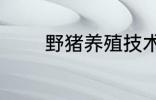 野猪养殖技术